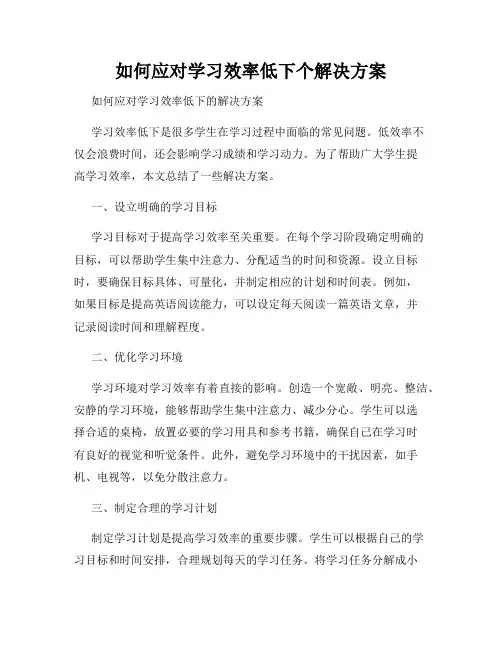 如何应对学习效率低下个解决方案

如何应对学习效率低下的解决方案

学习效率低下是很多学生在学习过程中面临的常见问题。低效率不仅会浪费时间，还会影响学习成绩和学习动力。为了帮助广大学生提高学习效率，本文总结了一些解决方案。

一、设立明确的学习目标

学习目标对于提高学习效率至关重要。在每个学习阶段确定明确的目标，可以帮助学生集中注意力、分配适当的时间和资源。设立目标时，要确保目标具体、可量化，并制定相应的计划和时间表。例如，如果目标是提高英语阅读能力，可以设定每天阅读一篇英语文章，并记录阅读时间和理解程度。

二、优化学习环境

学习环境对学习效率有着直接的影响。创造一个宽敞、明亮、整洁、安静的学习环境，能够帮助学生集中注意力、减少分心。学生可以选择合适的桌椅，放置必要的学习用具和参考书籍，确保自己在学习时有良好的视觉和听觉条件。此外，避免学习环境中的干扰因素，如手机、电视等，以免分散注意力。

三、制定合理的学习计划

制定学习计划是提高学习效率的重要步骤。学生可以根据自己的学习目标和时间安排，合理规划每天的学习任务。将学习任务分解成小